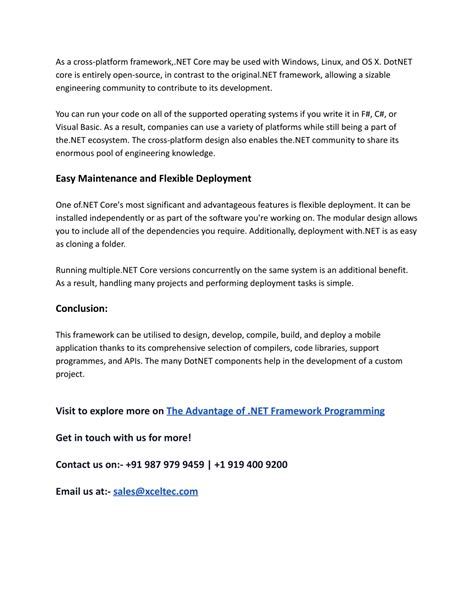 As a cross-platform framework,.NET Core may be used with Windows, Linux, and OS X. DotNET core is entirely open-source, in contrast to the original.NET framework, allowing a sizable engineering community to contribute to its development.

You can run your code on all of the supported operating systems if you write it in F#, C#, or Visual Basic. As a result, companies can use a variety of platforms while still being a part of the.NET ecosystem. The cross-platform design also enables the.NET community to share its enormous pool of engineering knowledge.

Easy Maintenance and Flexible Deployment

One of.NET Core's most significant and advantageous features is flexible deployment. It can be installed independently or as part of the software you're working on. The modular design allows you to include all of the dependencies you require. Additionally, deployment with.NET is as easy as cloning a folder.

Running multiple.NET Core versions concurrently on the same system is an additional benefit. As a result, handling many projects and performing deployment tasks is simple.

Conclusion:

This framework can be utilised to design, develop, compile, build, and deploy a mobile application thanks to its comprehensive selection of compilers, code libraries, support programmes, and APIs. The many DotNET components help in the development of a custom project.

Visit to explore more on The Advantage of .NET Framework Programming

Get in touch with us for more!

Contact us on:- +91 987 979 9459 | +1 919 400 9200

Email us at:- sales@xceltec.com